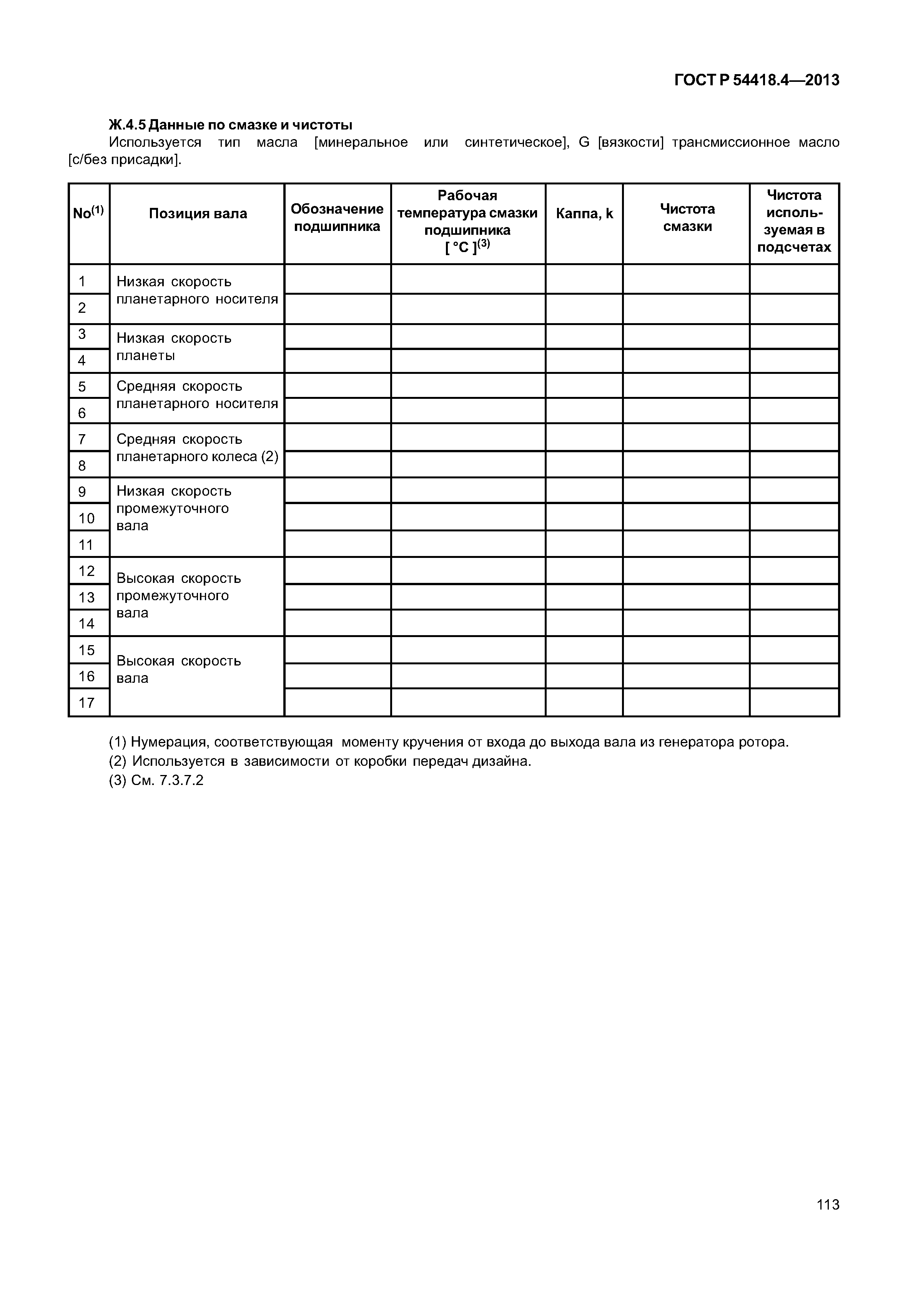 ГОСТ Р 54418.4—2013

Ж.4.5 Данные по смазке и чистоты

Используется тип масла [минеральное или синтетическое], G [вязкости] трансмиссионное масло [с/без присадки].

| No$^{(1)}$ | Позиция вала | Обозначение подшипника | Рабочая температура смазки подшипника [ °C ]$^{(3)}$ | Каппа, k | Чистота смазки | Чистота используемая в подсчетах |
|---|---|---|---|---|---|---|
| 1 | Низкая скорость планетарного носителя | | | | | |
| 2 | | | | | | |
| 3 | Низкая скорость планеты | | | | | |
| 4 | | | | | | |
| 5 | Средняя скорость планетарного носителя | | | | | |
| 6 | | | | | | |
| 7 | Средняя скорость планетарного колеса (2) | | | | | |
| 8 | | | | | | |
| 9 | Низкая скорость промежуточного вала | | | | | |
| 10 | | | | | | |
| 11 | | | | | | |
| 12 | Высокая скорость промежуточного вала | | | | | |
| 13 | | | | | | |
| 14 | | | | | | |
| 15 | Высокая скорость вала | | | | | |
| 16 | | | | | | |
| 17 | | | | | | |

(1) Нумерация, соответствующая моменту кручения от входа до выхода вала из генератора ротора.
(2) Используется в зависимости от коробки передач дизайна.
(3) См. 7.3.7.2

113